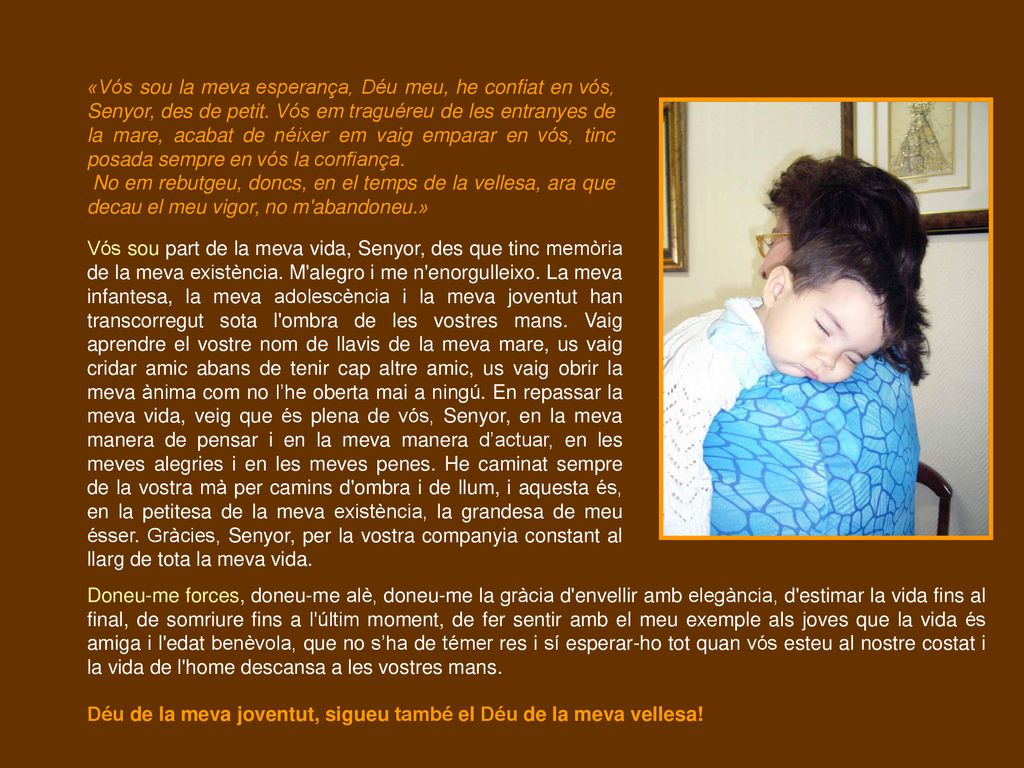 «Vós sou la meva esperança, Déu meu, he confiat en vós, Senyor, des de petit. Vós em traguéreu de les entranyes de la mare, acabat de néixer em vaig emparar en vós, tinc posada sempre en vós la confiança.
No em rebutgeu, doncs, en el temps de la vellesa, ara que decau el meu vigor, no m'abandoneu.»

Vós sou part de la meva vida, Senyor, des que tinc memòria de la meva existència. M'alegro i me n'enorgulleixo. La meva infantesa, la meva adolescència i la meva joventut han transcorregut sota l'ombra de les vostres mans. Vaig aprendre el vostre nom de llavis de la meva mare, us vaig cridar amic abans de tenir cap altre amic, us vaig obrir la meva ànima com no l'he oberta mai a ningú. En repassar la meva vida, veig que és plena de vós, Senyor, en la meva manera de pensar i en la meva manera d'actuar, en les meves alegries i en les meves penes. He caminat sempre de la vostra mà per camins d'ombra i de llum, i aquesta és, en la petitesa de la meva existència, la grandesa de meu ésser. Gràcies, Senyor, per la vostra companyia constant al llarg de tota la meva vida.

Doneu-me forces, doneu-me alè, doneu-me la gràcia d'envellir amb elegància, d'estimar la vida fins al final, de somriure fins a l'últim moment, de fer sentir amb el meu exemple als joves que la vida és amiga i l'edat benèvola, que no s'ha de témer res i sí esperar-ho tot quan vós esteu al nostre costat i la vida de l'home descansa a les vostres mans.

Déu de la meva joventut, sigueu també el Déu de la meva vellesa!